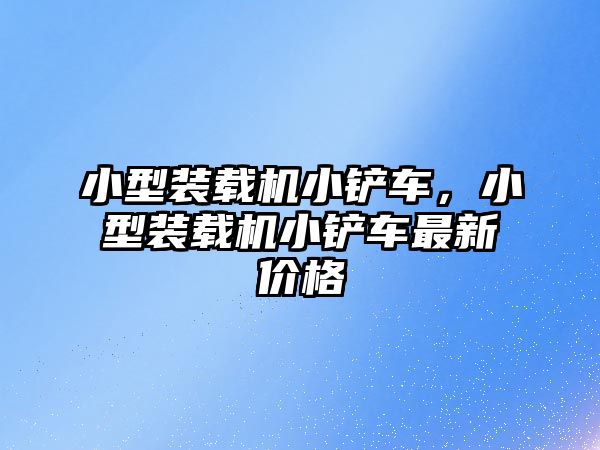 小型装载机小铲车，小型装载机小铲车最新价格